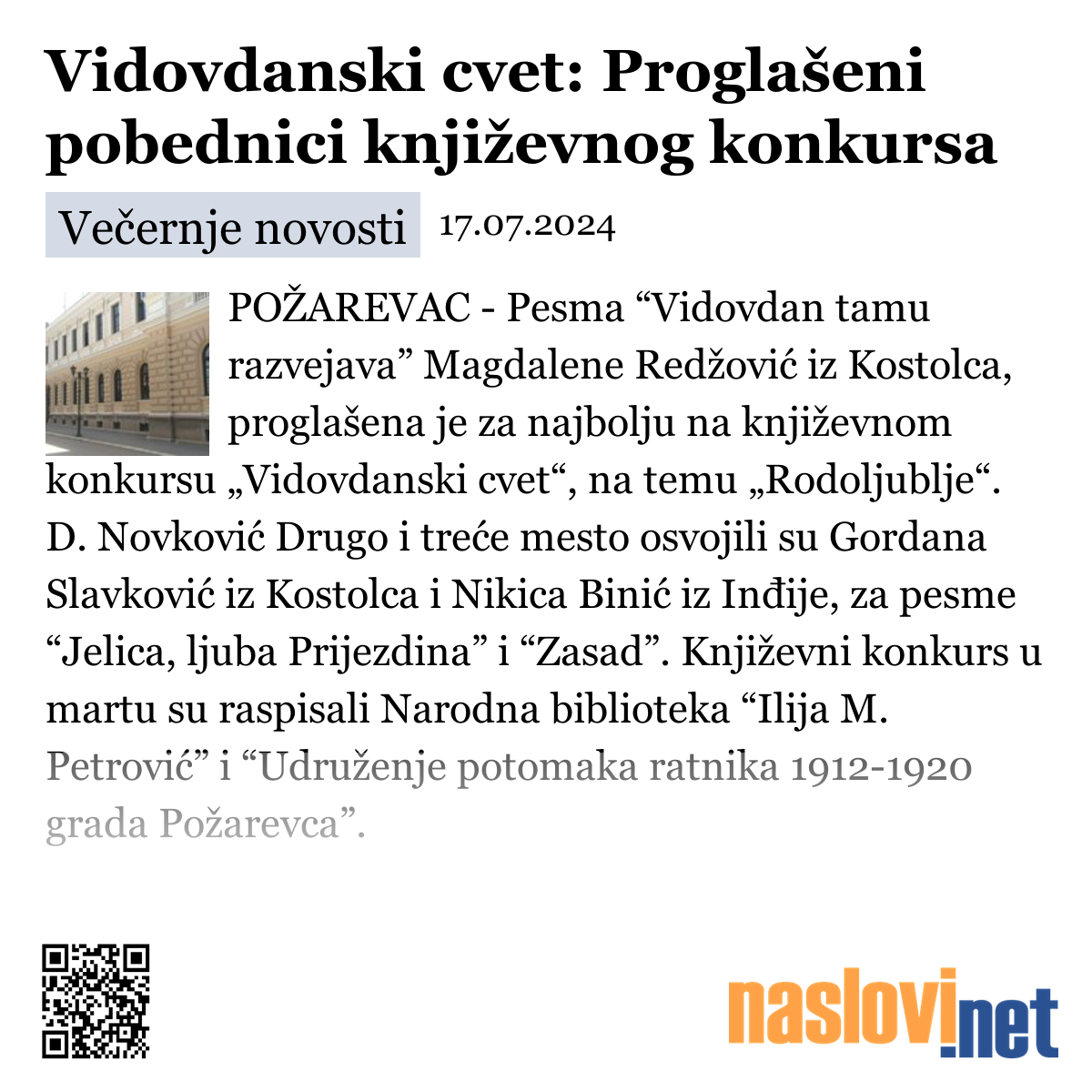 Vidovdanski cvet: Proglašeni pobednici književnog konkursa

Večernje novosti 17.07.2024

POŽAREVAC - Pesma “Vidovdan tamu razvejava” Magdalene Redžović iz Kostolca, proglašena je za najbolju na književnom konkursu „Vidovdanski cvet“, na temu „Rodoljublje“. D. Novković Drugo i treće mesto osvojili su Gordana Slavković iz Kostolca i Nikica Binić iz Inđije, za pesme “Jelica, ljuba Prijezdina” i “Zasad”. Književni konkurs u martu su raspisali Narodna biblioteka “Ilija M. Petrović” i “Udruženje potomaka ratnika 1912-1920 grada Požarevca”.

naslovi.net